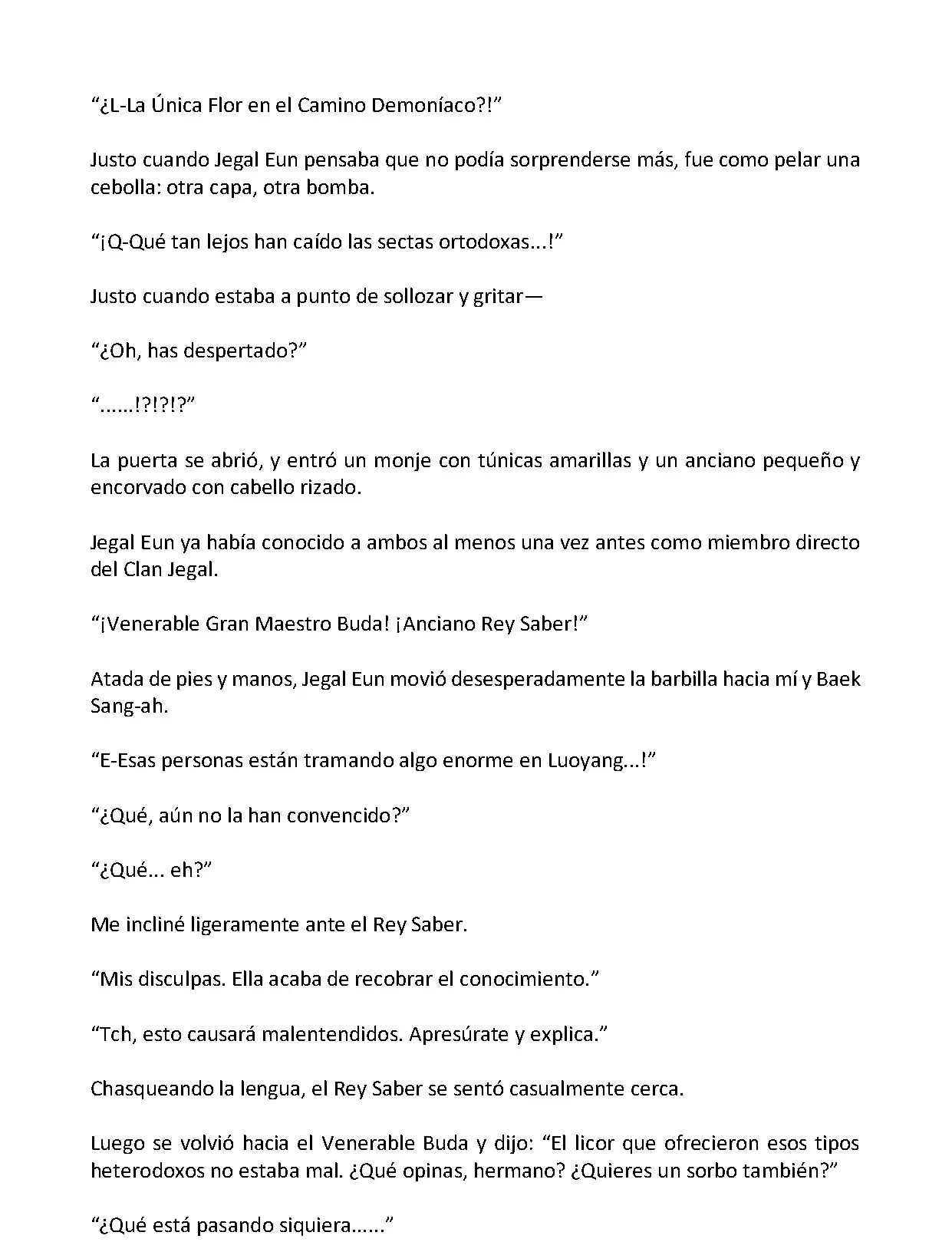 “¿L-La Única Flor en el Camino Demoníaco?!”

Justo cuando Jegal Eun pensaba que no podía sorprenderse más, fue como pelar una cebolla: otra capa, otra bomba.

“¡Q-Qué tan lejos han caído las sectas ortodoxas...!”

Justo cuando estaba a punto de sollozar y gritar—

“¿Oh, has despertado?”

“......!?!?!?”

La puerta se abrió, y entró un monje con túnicas amarillas y un anciano pequeño y encorvado con cabello rizado.

Jegal Eun ya había conocido a ambos al menos una vez antes como miembro directo del Clan Jegal.

“¡Venerable Gran Maestro Buda! ¡Anciano Rey Saber!”

Atada de pies y manos, Jegal Eun movió desesperadamente la barbilla hacia mí y Baek Sang-ah.

“E-Esas personas están tramando algo enorme en Luoyang...!”

“¿Qué, aún no la han convencido?”

“¿Qué... eh?”

Me incliné ligeramente ante el Rey Saber.

“Mis disculpas. Ella acaba de recobrar el conocimiento.”

“Tch, esto causará malentendidos. Apresúrate y explica.”

Chasqueando la lengua, el Rey Saber se sentó casualmente cerca.

Luego se volvió hacia el Venerable Buda y dijo: “El licor que ofrecieron esos tipos heterodoxos no estaba mal. ¿Qué opinas, hermano? ¿Quieres un sorbo también?”

“¿Qué está pasando siquiera......”